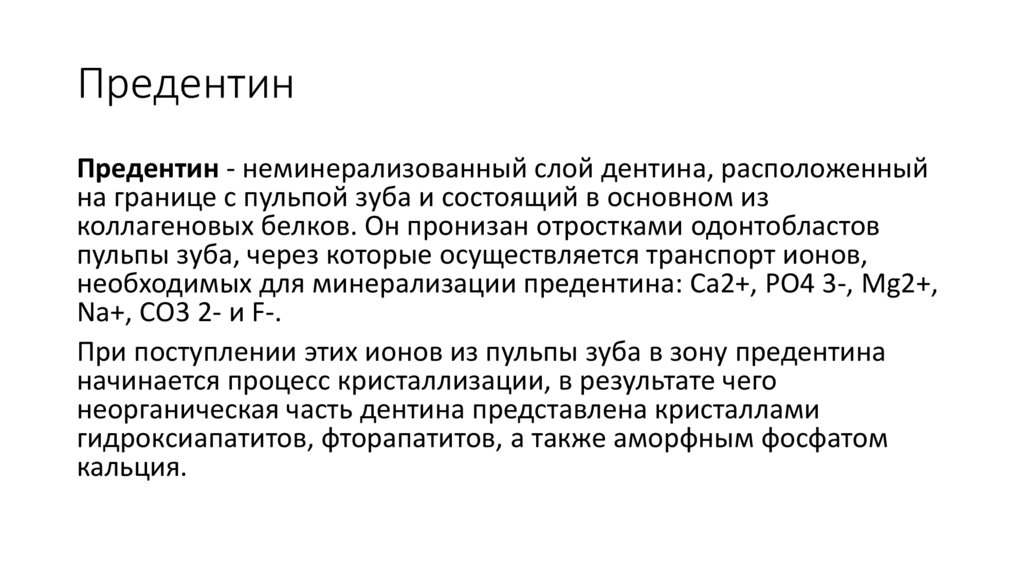 Предентин

Предентин - неминерализованный слой дентина, расположенный на границе с пульпой зуба и состоящий в основном из коллагеновых белков. Он пронизан отростками одонтобластов пульпы зуба, через которые осуществляется транспорт ионов, необходимых для минерализации предентина: Ca2+, PO4 3-, Mg2+, Na+, CO3 2- и F-.

При поступлении этих ионов из пульпы зуба в зону предентина начинается процесс кристаллизации, в результате чего неорганическая часть дентина представлена кристаллами гидроксиапатитов, фторапатитов, а также аморфным фосфатом кальция.